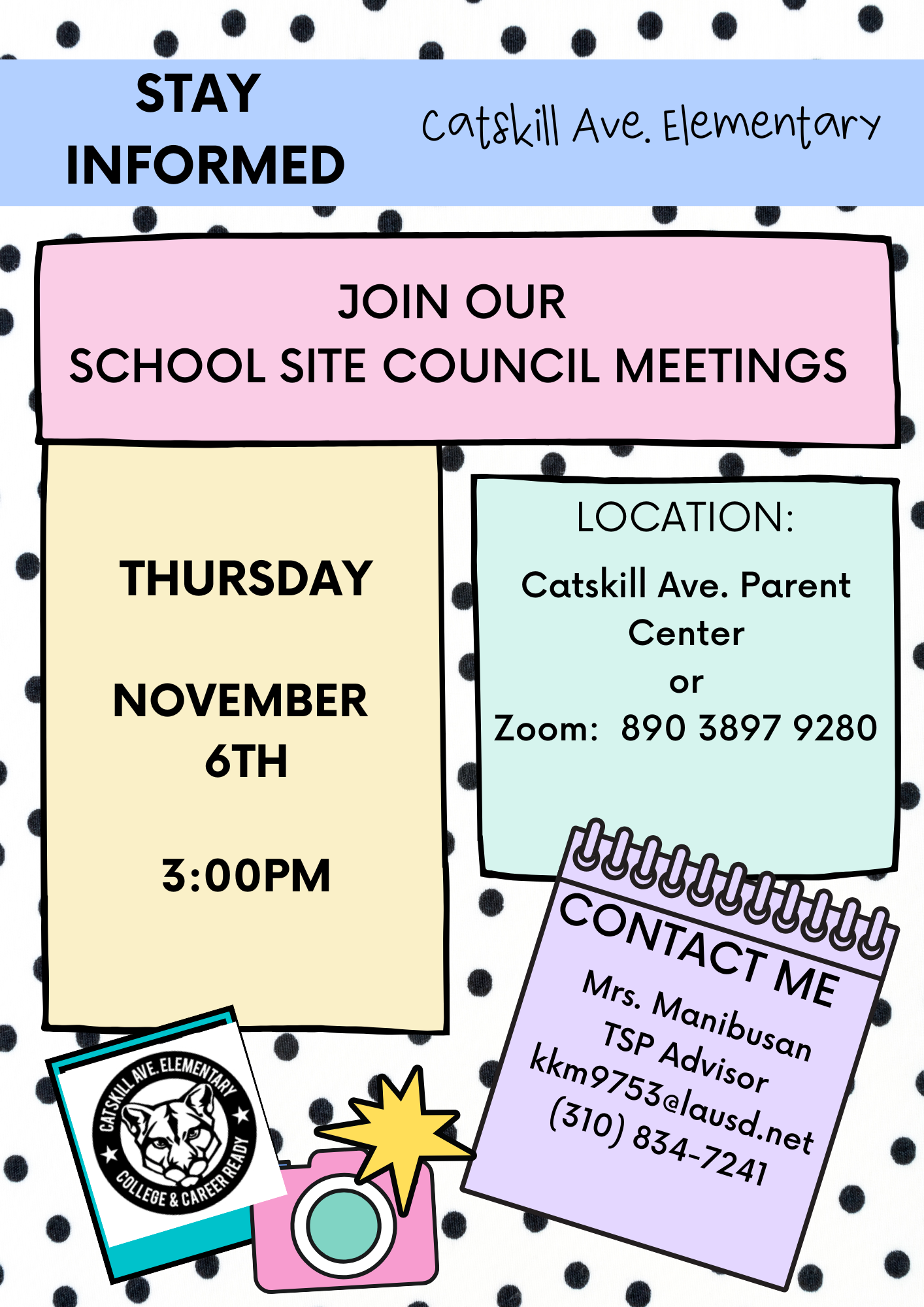 STAY INFORMED

Catskill Ave. Elementary

JOIN OUR
SCHOOL SITE COUNCIL MEETINGS

THURSDAY

NOVEMBER 6TH

3:00PM

LOCATION:

Catskill Ave. Parent Center
or
Zoom: 890 3897 9280

CONTACT ME

Mrs. Manibusan
TSP Advisor
kkm9753@lausd.net
(310) 834-7241

CATSKILL AVE. ELEMENTARY
COLLEGE & CAREER READY